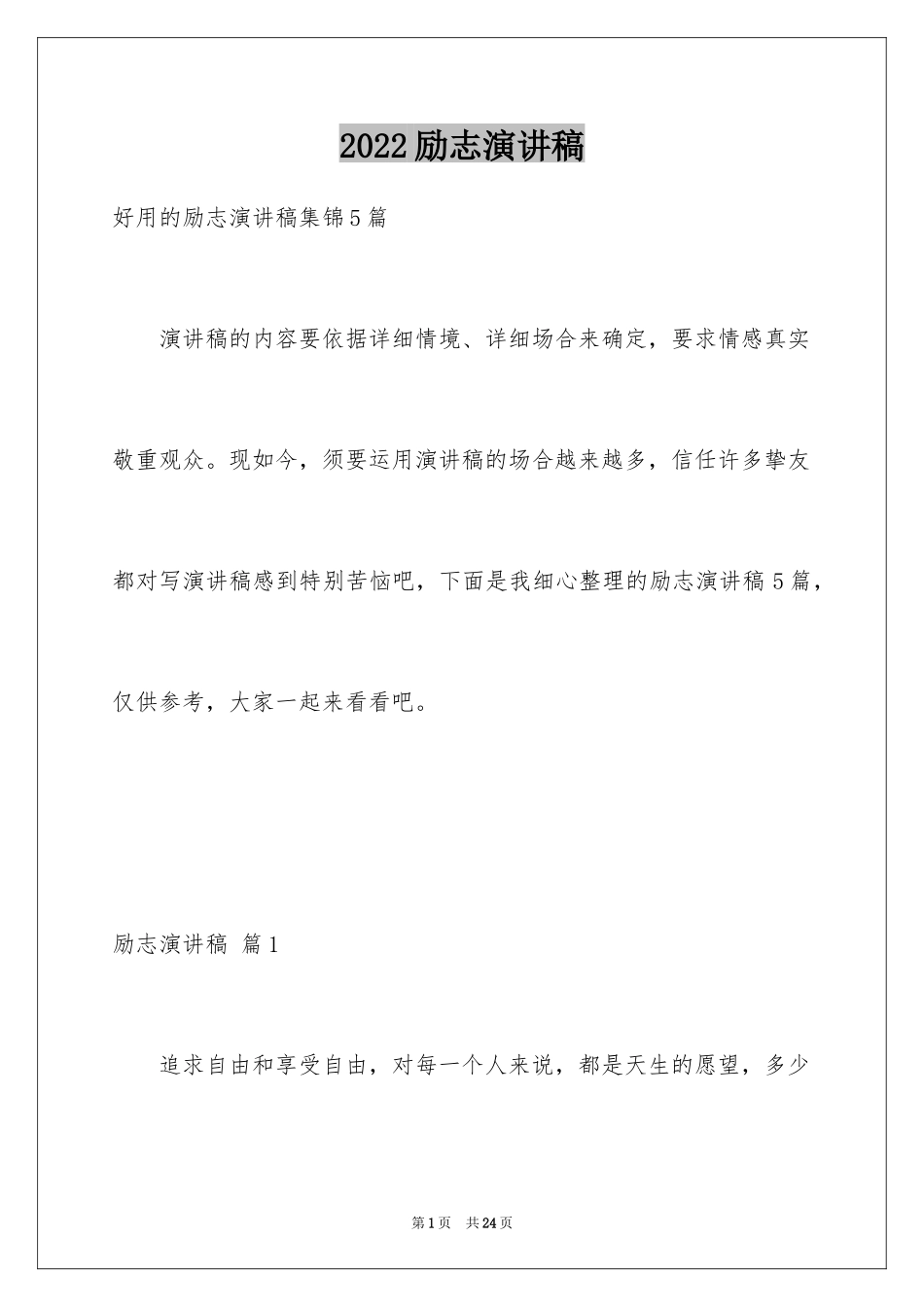 2022励志演讲稿

好用的励志演讲稿集锦5篇

演讲稿的内容要依据详细情境、详细场合来确定，要求情感真实敬重观众。现如今，须要运用演讲稿的场合越来越多，信任许多挚友都对写演讲稿感到特别苦恼吧，下面是我细心整理的励志演讲稿5篇，仅供参考，大家一起来看看吧。

励志演讲稿 篇1

追求自由和享受自由，对每一个人来说，都是天生的愿望，多少

第1页 共24页